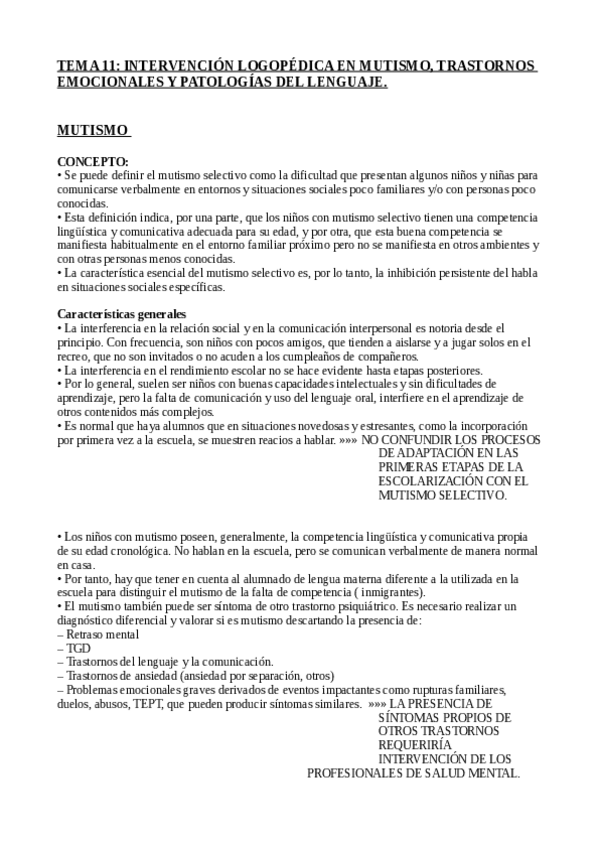 TEMA 11: INTERVENCIÓN LOGOPÉDICA EN MUTISMO, TRASTORNOS EMOCIONALES Y PATOLOGÍAS DEL LENGUAJE.

MUTISMO

CONCEPTO:
• Se puede definir el mutismo selectivo como la dificultad que presentan algunos niños y niñas para comunicarse verbalmente en entornos y situaciones sociales poco familiares y/o con personas poco conocidas.
• Esta definición indica, por una parte, que los niños con mutismo selectivo tienen una competencia lingüística y comunicativa adecuada para su edad, y por otra, que esta buena competencia se manifiesta habitualmente en el entorno familiar próximo pero no se manifiesta en otros ambientes y con otras personas menos conocidas.
• La característica esencial del mutismo selectivo es, por lo tanto, la inhibición persistente del habla en situaciones sociales específicas.

Características generales
• La interferencia en la relación social y en la comunicación interpersonal es notoria desde el principio. Con frecuencia, son niños con pocos amigos, que tienden a aislarse y a jugar solos en el recreo, que no son invitados o no acuden a los cumpleaños de compañeros.
• La interferencia en el rendimiento escolar no se hace evidente hasta etapas posteriores.
• Por lo general, suelen ser niños con buenas capacidades intelectuales y sin dificultades de aprendizaje, pero la falta de comunicación y uso del lenguaje oral, interfiere en el aprendizaje de otros contenidos más complejos.
• Es normal que haya alumnos que en situaciones novedosas y estresantes, como la incorporación por primera vez a la escuela, se muestren reacios a hablar. »»» NO CONFUNDIR LOS PROCESOS DE ADAPTACIÓN EN LAS PRIMERAS ETAPAS DE LA ESCOLARIZACIÓN CON EL MUTISMO SELECTIVO.

• Los niños con mutismo poseen, generalmente, la competencia lingüística y comunicativa propia de su edad cronológica. No hablan en la escuela, pero se comunican verbalmente de manera normal en casa.
• Por tanto, hay que tener en cuenta al alumnado de lengua materna diferente a la utilizada en la escuela para distinguir el mutismo de la falta de competencia ( inmigrantes).
• El mutismo también puede ser síntoma de otro trastorno psiquiátrico. Es necesario realizar un diagnóstico diferencial y valorar si es mutismo descartando la presencia de:
– Retraso mental
– TGD
– Trastornos del lenguaje y la comunicación.
– Trastornos de ansiedad (ansiedad por separación, otros)
– Problemas emocionales graves derivados de eventos impactantes como rupturas familiares, duelos, abusos, TEPT, que pueden producir síntomas similares. »»» LA PRESENCIA DE SÍNTOMAS PROPIOS DE OTROS TRASTORNOS REQUERIRÍA INTERVENCIÓN DE LOS PROFESIONALES DE SALUD MENTAL.